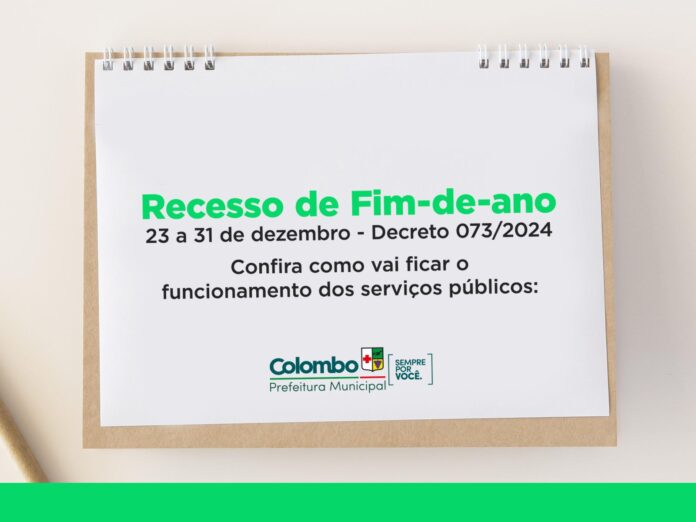 Recesso de Fim-de-ano
23 a 31 de dezembro - Decreto 073/2024

Confira como vai ficar o funcionamento dos serviços públicos:

Colombo
Prefeitura Municipal
SEMPRE POR VOCÊ.